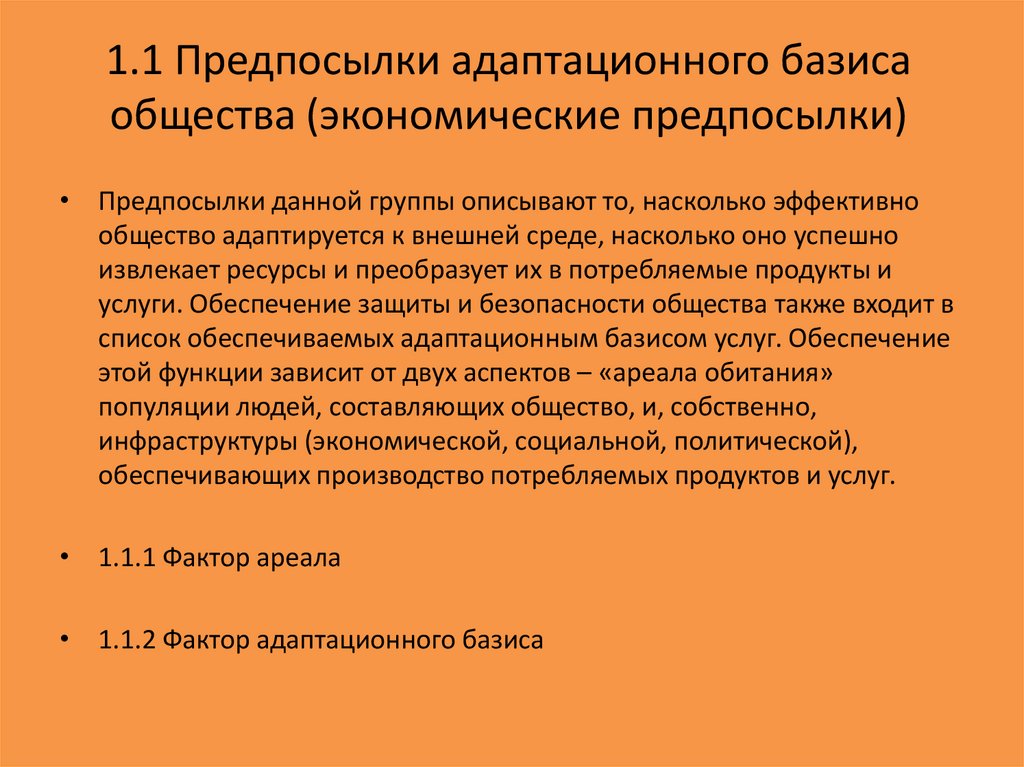 1.1 Предпосылки адаптационного базиса общества (экономические предпосылки)

• Предпосылки данной группы описывают то, насколько эффективно общество адаптируется к внешней среде, насколько оно успешно извлекает ресурсы и преобразует их в потребляемые продукты и услуги. Обеспечение защиты и безопасности общества также входит в список обеспечиваемых адаптационным базисом услуг. Обеспечение этой функции зависит от двух аспектов – «ареала обитания» популяции людей, составляющих общество, и, собственно, инфраструктуры (экономической, социальной, политической), обеспечивающих производство потребляемых продуктов и услуг.

• 1.1.1 Фактор ареала

• 1.1.2 Фактор адаптационного базиса